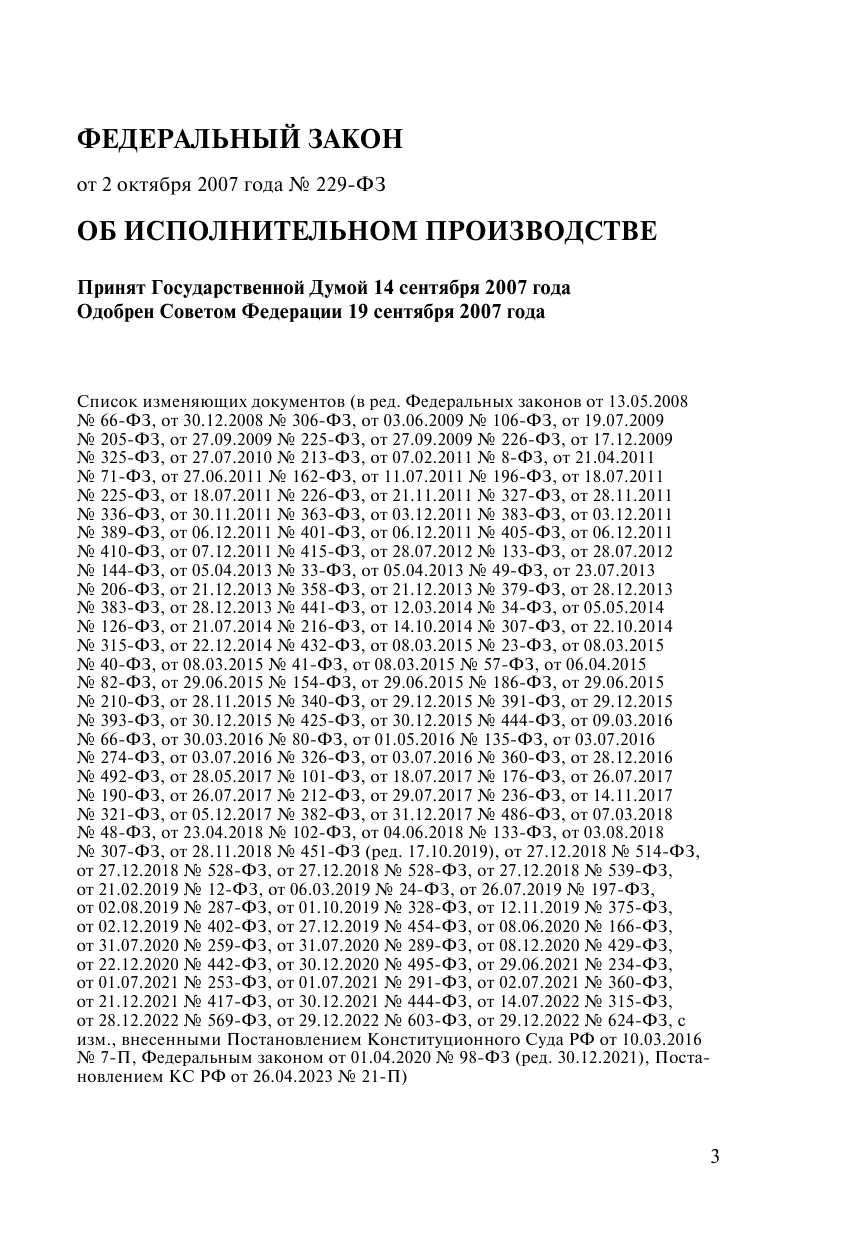 ФЕДЕРАЛЬНЫЙ ЗАКОН

от 2 октября 2007 года № 229-ФЗ

ОБ ИСПОЛНИТЕЛЬНОМ ПРОИЗВОДСТВЕ

Принят Государственной Думой 14 сентября 2007 года
Одобрен Советом Федерации 19 сентября 2007 года

Список изменяющих документов (в ред. Федеральных законов от 13.05.2008 № 66-ФЗ, от 30.12.2008 № 306-ФЗ, от 03.06.2009 № 106-ФЗ, от 19.07.2009 № 205-ФЗ, от 27.09.2009 № 225-ФЗ, от 27.09.2009 № 226-ФЗ, от 17.12.2009 № 325-ФЗ, от 27.07.2010 № 213-ФЗ, от 07.02.2011 № 8-ФЗ, от 21.04.2011 № 71-ФЗ, от 27.06.2011 № 162-ФЗ, от 11.07.2011 № 196-ФЗ, от 18.07.2011 № 225-ФЗ, от 18.07.2011 № 226-ФЗ, от 21.11.2011 № 327-ФЗ, от 28.11.2011 № 336-ФЗ, от 30.11.2011 № 363-ФЗ, от 03.12.2011 № 383-ФЗ, от 03.12.2011 № 389-ФЗ, от 06.12.2011 № 401-ФЗ, от 06.12.2011 № 405-ФЗ, от 06.12.2011 № 410-ФЗ, от 07.12.2011 № 415-ФЗ, от 28.07.2012 № 133-ФЗ, от 28.07.2012 № 144-ФЗ, от 05.04.2013 № 33-ФЗ, от 05.04.2013 № 49-ФЗ, от 23.07.2013 № 206-ФЗ, от 21.12.2013 № 358-ФЗ, от 21.12.2013 № 379-ФЗ, от 28.12.2013 № 383-ФЗ, от 28.12.2013 № 441-ФЗ, от 12.03.2014 № 34-ФЗ, от 05.05.2014 № 126-ФЗ, от 21.07.2014 № 216-ФЗ, от 14.10.2014 № 307-ФЗ, от 22.10.2014 № 315-ФЗ, от 22.12.2014 № 432-ФЗ, от 08.03.2015 № 23-ФЗ, от 08.03.2015 № 40-ФЗ, от 08.03.2015 № 41-ФЗ, от 08.03.2015 № 57-ФЗ, от 06.04.2015 № 82-ФЗ, от 29.06.2015 № 154-ФЗ, от 29.06.2015 № 186-ФЗ, от 29.06.2015 № 210-ФЗ, от 28.11.2015 № 340-ФЗ, от 29.12.2015 № 391-ФЗ, от 29.12.2015 № 393-ФЗ, от 30.12.2015 № 425-ФЗ, от 30.12.2015 № 444-ФЗ, от 09.03.2016 № 66-ФЗ, от 30.03.2016 № 80-ФЗ, от 01.05.2016 № 135-ФЗ, от 03.07.2016 № 274-ФЗ, от 03.07.2016 № 326-ФЗ, от 03.07.2016 № 360-ФЗ, от 28.12.2016 № 492-ФЗ, от 28.05.2017 № 101-ФЗ, от 18.07.2017 № 176-ФЗ, от 26.07.2017 № 190-ФЗ, от 26.07.2017 № 212-ФЗ, от 29.07.2017 № 236-ФЗ, от 14.11.2017 № 321-ФЗ, от 05.12.2017 № 382-ФЗ, от 31.12.2017 № 486-ФЗ, от 07.03.2018 № 48-ФЗ, от 23.04.2018 № 102-ФЗ, от 04.06.2018 № 133-ФЗ, от 03.08.2018 № 307-ФЗ, от 28.11.2018 № 451-ФЗ (ред. 17.10.2019), от 27.12.2018 № 514-ФЗ, от 27.12.2018 № 528-ФЗ, от 27.12.2018 № 528-ФЗ, от 27.12.2018 № 539-ФЗ, от 21.02.2019 № 12-ФЗ, от 06.03.2019 № 24-ФЗ, от 26.07.2019 № 197-ФЗ, от 02.08.2019 № 287-ФЗ, от 01.10.2019 № 328-ФЗ, от 12.11.2019 № 375-ФЗ, от 02.12.2019 № 402-ФЗ, от 27.12.2019 № 454-ФЗ, от 08.06.2020 № 166-ФЗ, от 31.07.2020 № 259-ФЗ, от 31.07.2020 № 289-ФЗ, от 08.12.2020 № 429-ФЗ, от 22.12.2020 № 442-ФЗ, от 30.12.2020 № 495-ФЗ, от 29.06.2021 № 234-ФЗ, от 01.07.2021 № 253-ФЗ, от 01.07.2021 № 291-ФЗ, от 02.07.2021 № 360-ФЗ, от 21.12.2021 № 417-ФЗ, от 30.12.2021 № 444-ФЗ, от 14.07.2022 № 315-ФЗ, от 28.12.2022 № 569-ФЗ, от 29.12.2022 № 603-ФЗ, от 29.12.2022 № 624-ФЗ, с изм., внесенными Постановлением Конституционного Суда РФ от 10.03.2016 № 7-П, Федеральным законом от 01.04.2020 № 98-ФЗ (ред. 30.12.2021), Постановлением КС РФ от 26.04.2023 № 21-П)

3